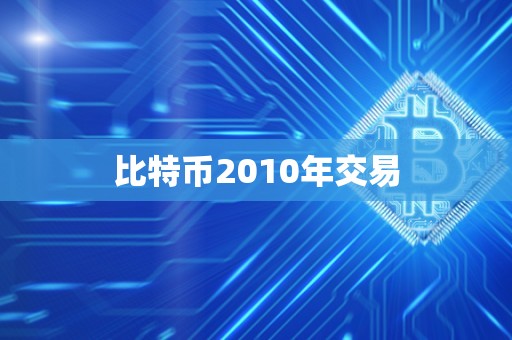 比特币2010年交易